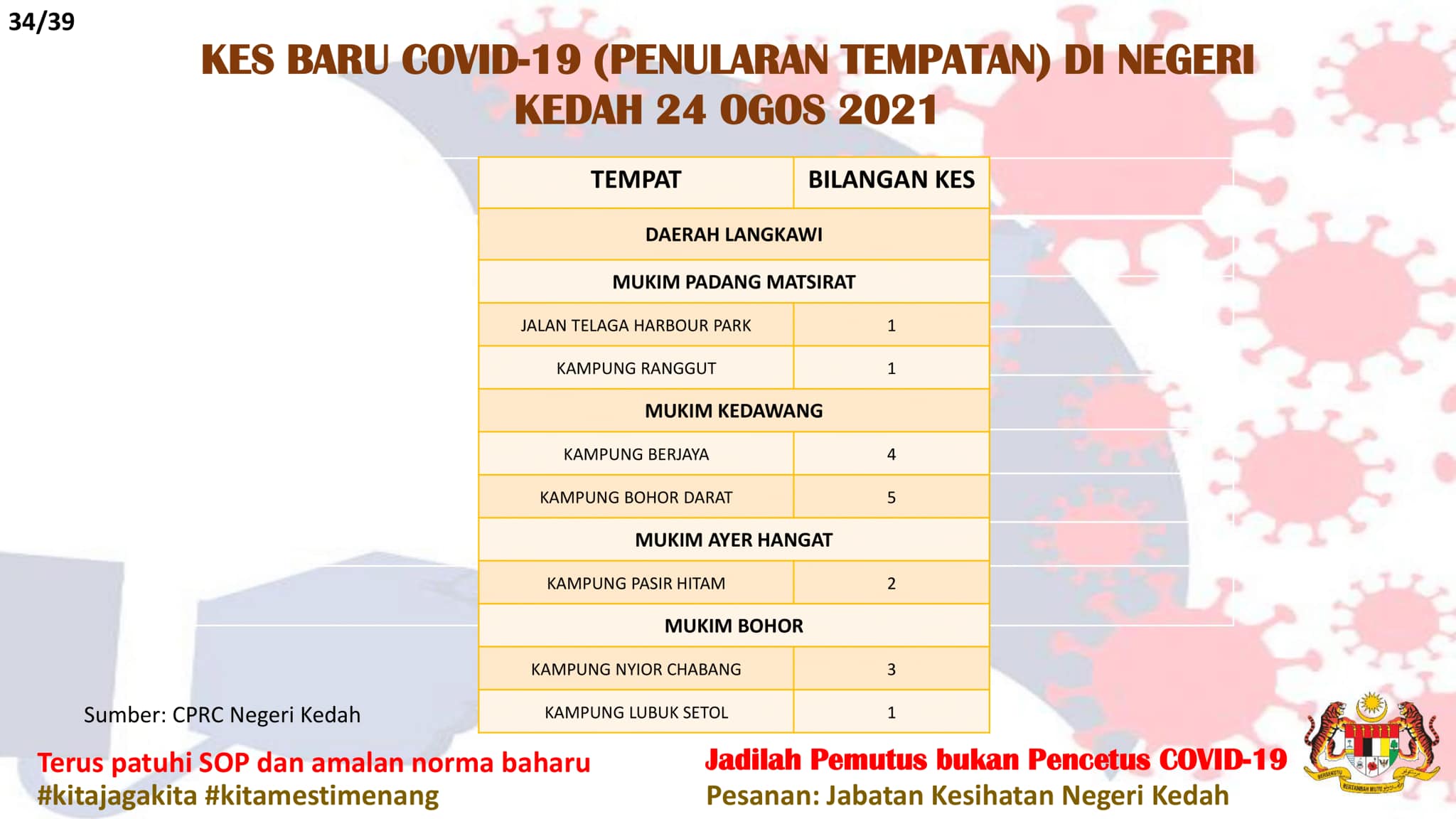 34/39

KES BARU COVID-19 (PENULARAN TEMPATAN) DI NEGERI KEDAH 24 OGOS 2021

| TEMPAT | BILANGAN KES |
|---|---|
| DAERAH LANGKAWI | |
| MUKIM PADANG MATSIRAT | |
| JALAN TELAGA HARBOUR PARK | 1 |
| KAMPUNG RANGGUT | 1 |
| MUKIM KEDAWANG | |
| KAMPUNG BERJAYA | 4 |
| KAMPUNG BOHOR DARAT | 5 |
| MUKIM AYER HANGAT | |
| KAMPUNG PASIR HITAM | 2 |
| MUKIM BOHOR | |
| KAMPUNG NYIOR CHABANG | 3 |
| KAMPUNG LUBUK SETOL | 1 |

Sumber: CPRC Negeri Kedah

Terus patuhi SOP dan amalan norma baharu
#kitajagakita #kitamestimenang

Jadilah Pemutus bukan Pencetus COVID-19
Pesanan: Jabatan Kesihatan Negeri Kedah

BERSEKUTU BERTAMBAH MUTU